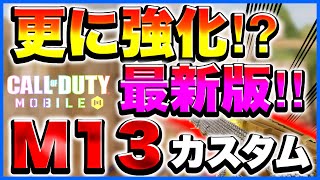 更に強化!?

CALL OF DUTY
MOBILE

最新版!!

M13 カスタム